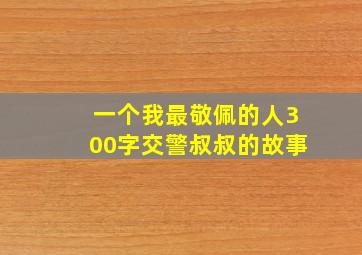 一个我最敬佩的人300字交警叔叔的故事